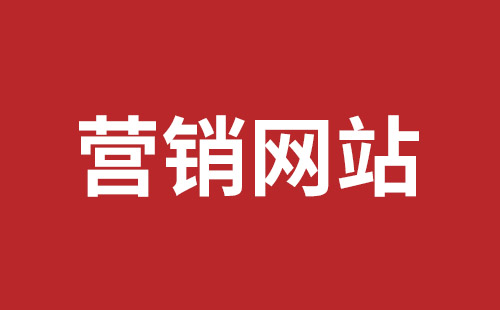 营销网站